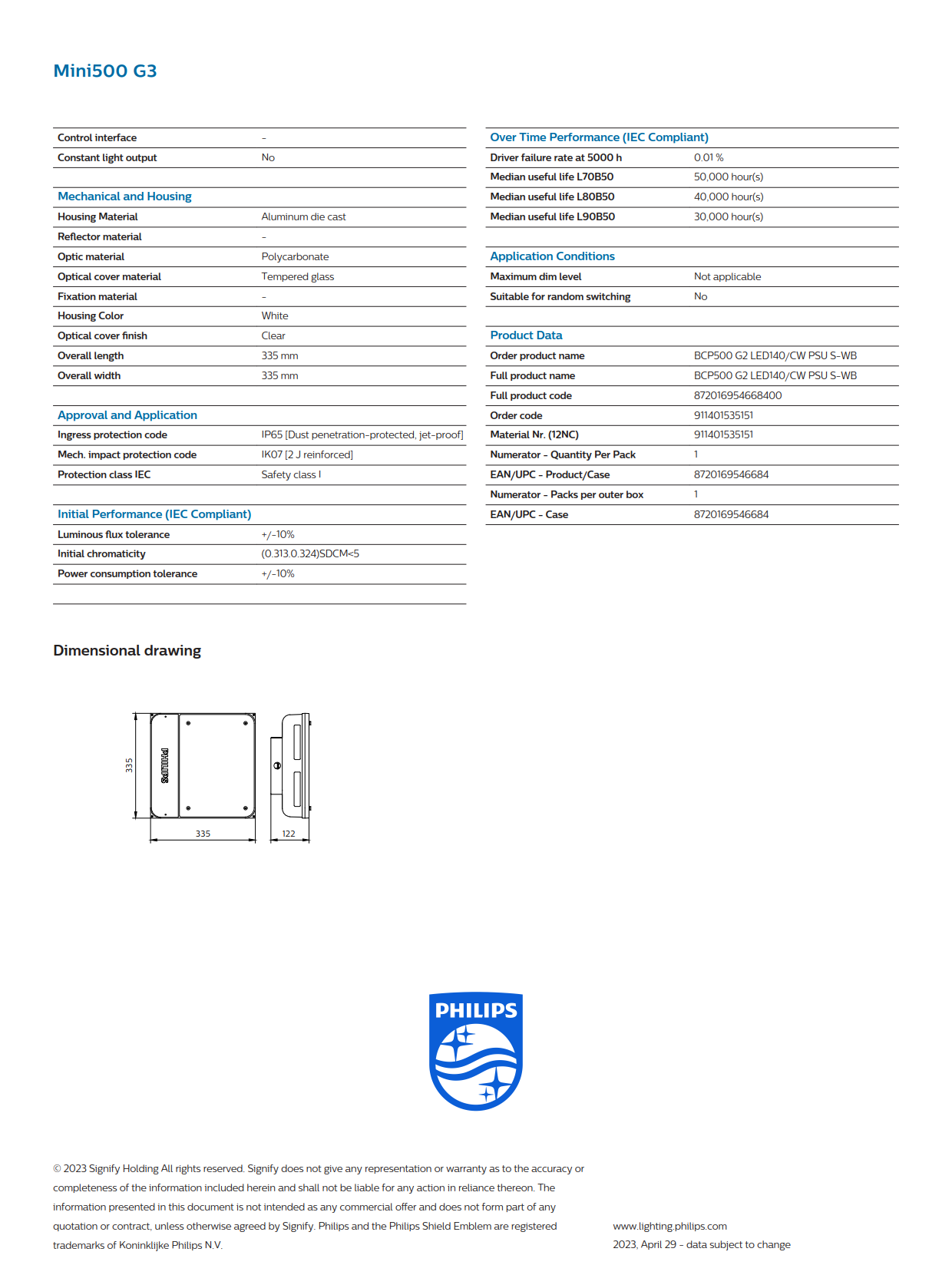 Mini500 G3

| Control interface | - |
|---|---|
| Constant light output | No |

Mechanical and Housing

| Housing Material | Aluminum die cast |
|---|---|
| Reflector material | - |
| Optic material | Polycarbonate |
| Optical cover material | Tempered glass |
| Fixation material | - |
| Housing Color | White |
| Optical cover finish | Clear |
| Overall length | 335 mm |
| Overall width | 335 mm |

Approval and Application

| Ingress protection code | IP65 [Dust penetration-protected, jet-proof] |
|---|---|
| Mech. impact protection code | IK07 [2 J reinforced] |
| Protection class IEC | Safety class I |

Initial Performance (IEC Compliant)

| Luminous flux tolerance | +/-10% |
|---|---|
| Initial chromaticity | (0.313.0.324)SDCM<5 |
| Power consumption tolerance | +/-10% |

Over Time Performance (IEC Compliant)

| Driver failure rate at 5000 h | 0.01 % |
|---|---|
| Median useful life L70B50 | 50,000 hour(s) |
| Median useful life L80B50 | 40,000 hour(s) |
| Median useful life L90B50 | 30,000 hour(s) |

Application Conditions

| Maximum dim level | Not applicable |
|---|---|
| Suitable for random switching | No |

Product Data

| Order product name | BCP500 G2 LED140/CW PSU S-WB |
|---|---|
| Full product name | BCP500 G2 LED140/CW PSU S-WB |
| Full product code | 872016954668400 |
| Order code | 911401535151 |
| Material Nr. (12NC) | 911401535151 |
| Numerator - Quantity Per Pack | 1 |
| EAN/UPC - Product/Case | 8720169546684 |
| Numerator - Packs per outer box | 1 |
| EAN/UPC - Case | 8720169546684 |

Dimensional drawing

335
PHILIPS
335
122

PHILIPS

© 2023 Signify Holding All rights reserved. Signify does not give any representation or warranty as to the accuracy or completeness of the information included herein and shall not be liable for any action in reliance thereon. The information presented in this document is not intended as any commercial offer and does not form part of any quotation or contract, unless otherwise agreed by Signify. Philips and the Philips Shield Emblem are registered trademarks of Koninklijke Philips N.V.

www.lighting.philips.com
2023, April 29 - data subject to change